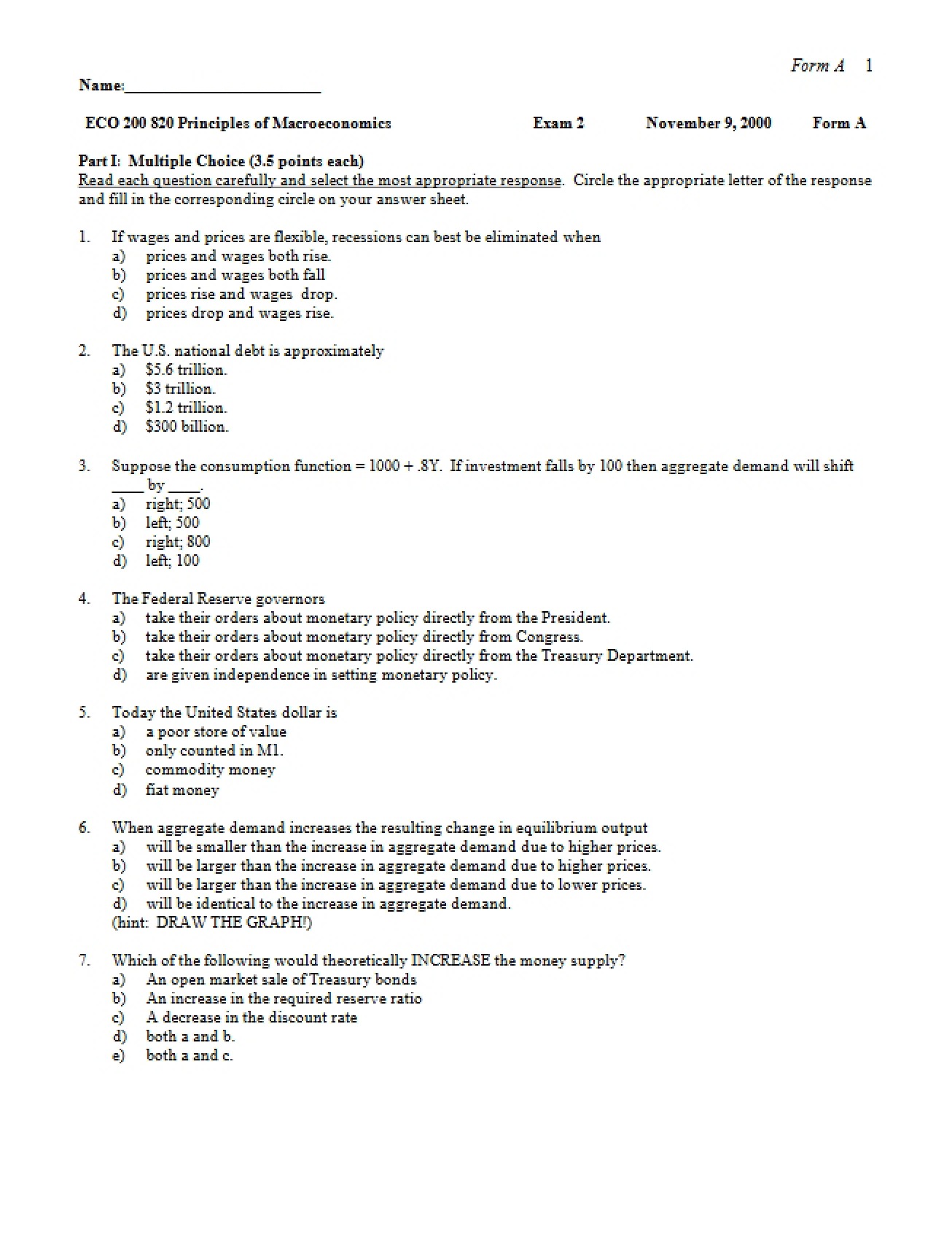 Form A 1

Name:____

ECO 200 820 Principles of Macroeconomics Exam 2 November 9, 2000 Form A

Part I: Multiple Choice (3.5 points each)
Read each question carefully and select the most appropriate response. Circle the appropriate letter of the response and fill in the corresponding circle on your answer sheet.

1. If wages and prices are flexible, recessions can best be eliminated when
a) prices and wages both rise.
b) prices and wages both fall
c) prices rise and wages drop.
d) prices drop and wages rise.

2. The U.S. national debt is approximately
a) $5.6 trillion.
b) $3 trillion.
c) $1.2 trillion.
d) $300 billion.

3. Suppose the consumption function = 1000 + .8Y. If investment falls by 100 then aggregate demand will shift ____ by ____.
a) right; 500
b) left; 500
c) right; 800
d) left; 100

4. The Federal Reserve governors
a) take their orders about monetary policy directly from the President.
b) take their orders about monetary policy directly from Congress.
c) take their orders about monetary policy directly from the Treasury Department.
d) are given independence in setting monetary policy.

5. Today the United States dollar is
a) a poor store of value
b) only counted in M1.
c) commodity money
d) fiat money

6. When aggregate demand increases the resulting change in equilibrium output
a) will be smaller than the increase in aggregate demand due to higher prices.
b) will be larger than the increase in aggregate demand due to higher prices.
c) will be larger than the increase in aggregate demand due to lower prices.
d) will be identical to the increase in aggregate demand.
(hint: DRAW THE GRAPH!)

7. Which of the following would theoretically INCREASE the money supply?
a) An open market sale of Treasury bonds
b) An increase in the required reserve ratio
c) A decrease in the discount rate
d) both a and b.
e) both a and c.